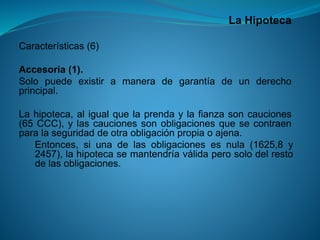 La Hipoteca

Características (6)

Accesoria (1).
Solo puede existir a manera de garantía de un derecho principal.

La hipoteca, al igual que la prenda y la fianza son cauciones (65 CCC), y las cauciones son obligaciones que se contraen para la seguridad de otra obligación propia o ajena.

Entonces, si una de las obligaciones es nula (1625,8 y 2457), la hipoteca se mantendría válida pero solo del resto de las obligaciones.